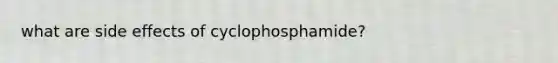 what are side effects of cyclophosphamide?